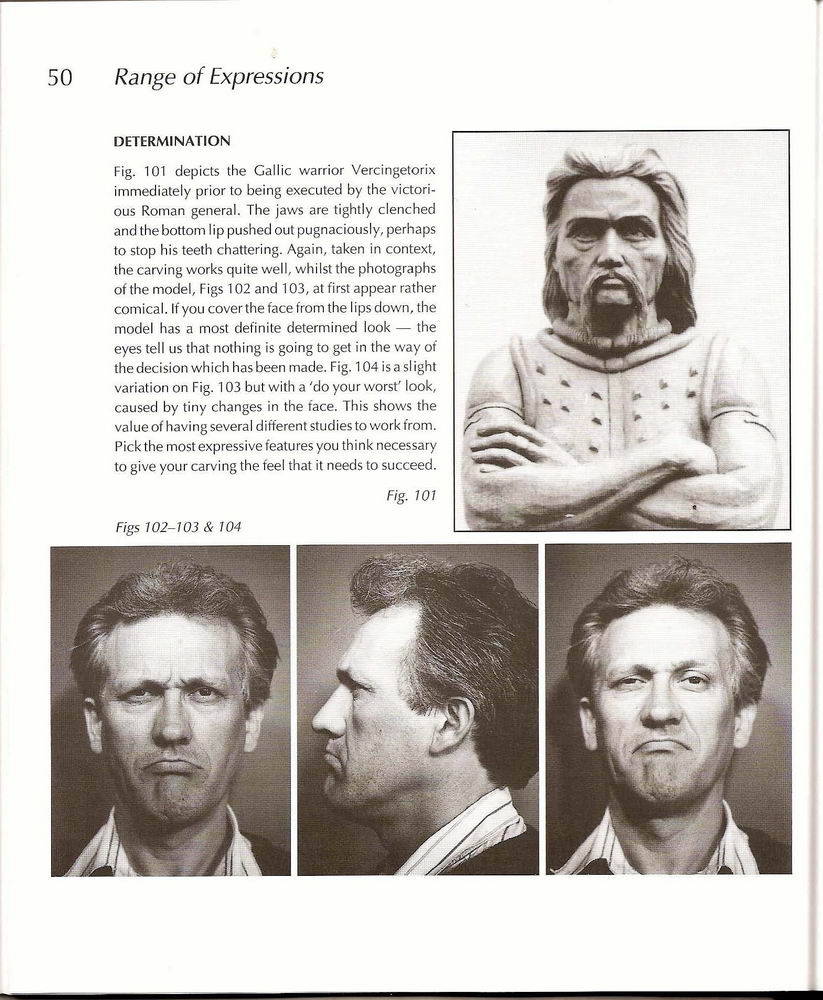 50 Range of Expressions

DETERMINATION

Fig. 101 depicts the Gallic warrior Vercingetorix immediately prior to being executed by the victorious Roman general. The jaws are tightly clenched and the bottom lip pushed out pugnaciously, perhaps to stop his teeth chattering. Again, taken in context, the carving works quite well, whilst the photographs of the model, Figs 102 and 103, at first appear rather comical. If you cover the face from the lips down, the model has a most definite determined look — the eyes tell us that nothing is going to get in the way of the decision which has been made. Fig. 104 is a slight variation on Fig. 103 but with a 'do your worst' look, caused by tiny changes in the face. This shows the value of having several different studies to work from. Pick the most expressive features you think necessary to give your carving the feel that it needs to succeed.

Fig. 101

Figs 102–103 & 104